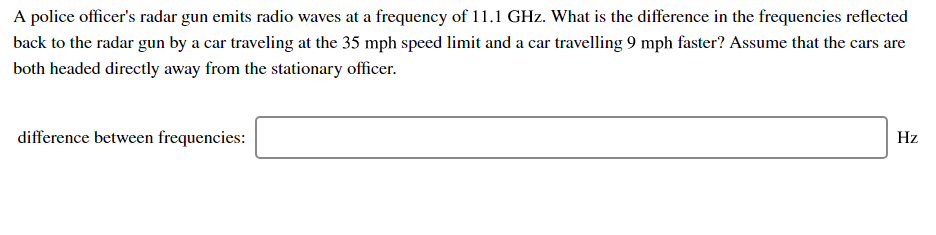 A police officer's radar gun emits radio waves at a frequency of 11.1 GHz. What is the difference in the frequencies reflected back to the radar gun by a car traveling at the 35 mph speed limit and a car travelling 9 mph faster? Assume that the cars are both headed directly away from the stationary officer.

difference between frequencies: Hz